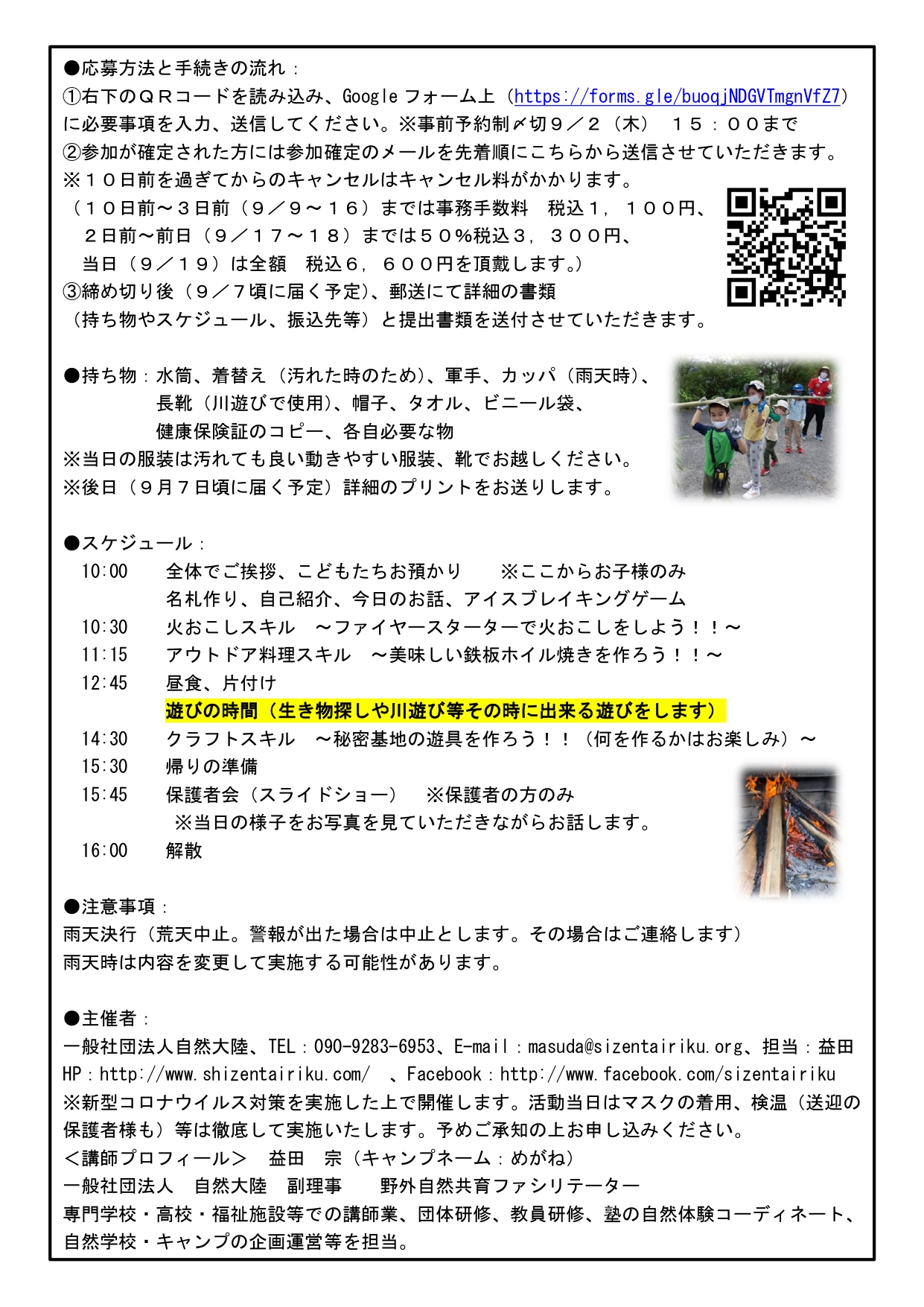 ●応募方法と手続きの流れ：
①右下のＱＲコードを読み込み、Google フォーム上（https://forms.gle/buoqjNDGVTmgnVfZ7）に必要事項を入力、送信してください。※事前予約制〆切９／２（木） １５：００まで
②参加が確定された方には参加確定のメールを先着順にこちらから送信させていただきます。
※１０日前を過ぎてからのキャンセルはキャンセル料がかかります。
（１０日前～３日前（９／９～１６）までは事務手数料 税込１，１００円、
２日前～前日（９／１７～１８）までは５０％税込３，３００円、
当日（９／１９）は全額 税込６，６００円を頂戴します。）
③締め切り後（９／７頃に届く予定）、郵送にて詳細の書類
（持ち物やスケジュール、振込先等）と提出書類を送付させていただきます。

●持ち物：水筒、着替え（汚れた時のため）、軍手、カッパ（雨天時）、
長靴（川遊びで使用）、帽子、タオル、ビニール袋、
健康保険証のコピー、各自必要な物
※当日の服装は汚れても良い動きやすい服装、靴でお越しください。
※後日（９月７日頃に届く予定）詳細のプリントをお送りします。

●スケジュール：
10:00 全体でご挨拶、こどもたちお預かり ※ここからお子様のみ
名札作り、自己紹介、今日のお話、アイスブレイキングゲーム
10:30 火おこしスキル ～ファイヤースターターで火おこしをしよう！！～
11:15 アウトドア料理スキル ～美味しい鉄板ホイル焼きを作ろう！！～
12:45 昼食、片付け
遊びの時間（生き物探しや川遊び等その時に出来る遊びをします）
14:30 クラフトスキル ～秘密基地の遊具を作ろう！！（何を作るかはお楽しみ）～
15:30 帰りの準備
15:45 保護者会（スライドショー） ※保護者の方のみ
※当日の様子をお写真を見ていただきながらお話します。
16:00 解散

●注意事項：
雨天決行（荒天中止。警報が出た場合は中止とします。その場合はご連絡します）
雨天時は内容を変更して実施する可能性があります。

●主催者：
一般社団法人自然大陸、TEL：090-9283-6953、E-mail：masuda@sizentairiku.org、担当：益田
HP：http://www.shizentairiku.com/ 、Facebook：http://www.facebook.com/sizentairiku
※新型コロナウイルス対策を実施した上で開催します。活動当日はマスクの着用、検温（送迎の保護者様も）等は徹底して実施いたします。予めご承知の上お申し込みください。
＜講師プロフィール＞ 益田 宗（キャンプネーム：めがね）
一般社団法人 自然大陸 副理事 野外自然共育ファシリテーター
専門学校・高校・福祉施設等での講師業、団体研修、教員研修、塾の自然体験コーディネート、自然学校・キャンプの企画運営等を担当。